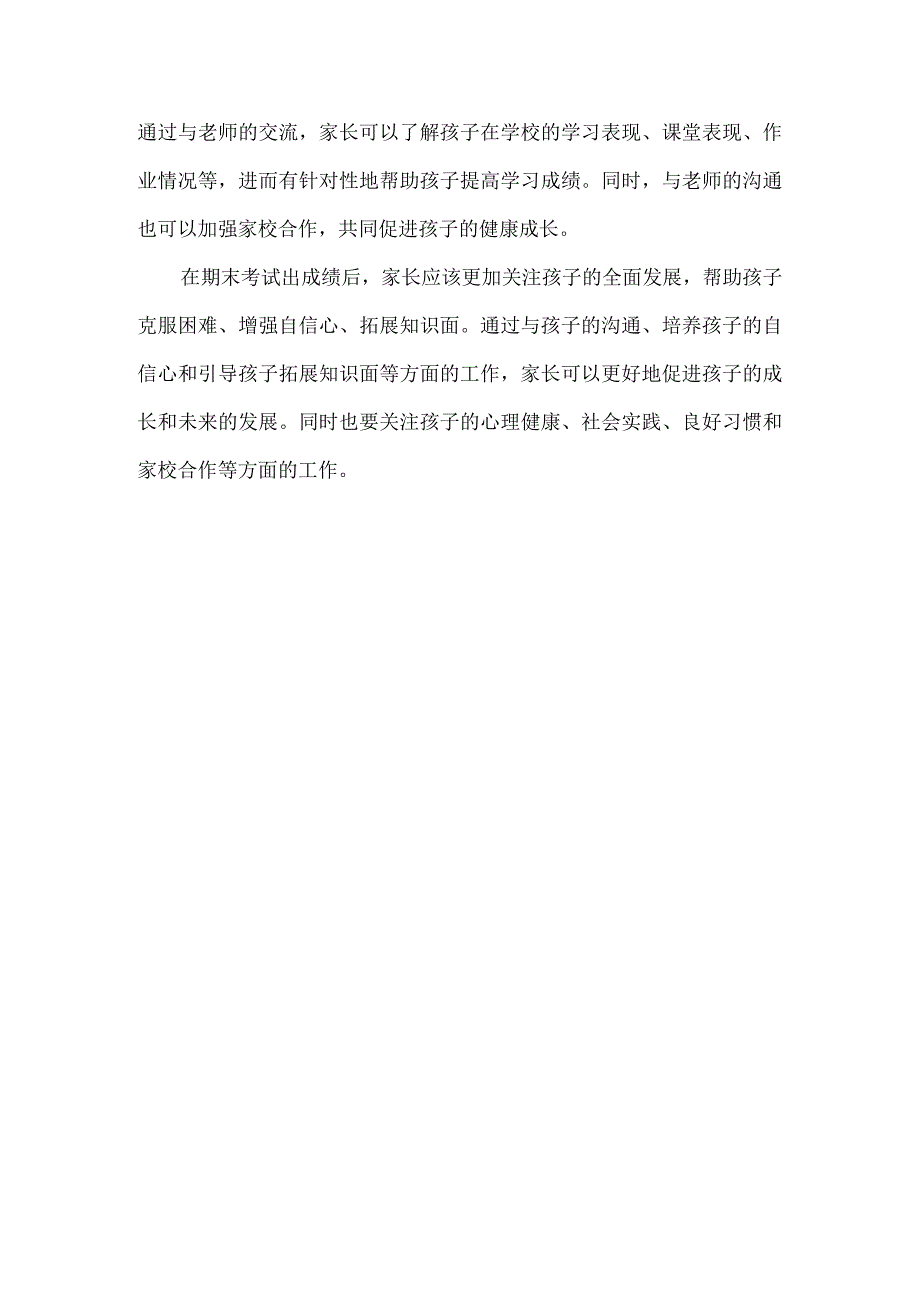 通过与老师的交流，家长可以了解孩子在学校的学习表现、课堂表现、作业情况等，进而有针对性地帮助孩子提高学习成绩。同时，与老师的沟通也可以加强家校合作，共同促进孩子的健康成长。

在期末考试出成绩后，家长应该更加关注孩子的全面发展，帮助孩子克服困难、增强自信心、拓展知识面。通过与孩子的沟通、培养孩子的自信心和引导孩子拓展知识面等方面的工作，家长可以更好地促进孩子的成长和未来的发展。同时也要关注孩子的心理健康、社会实践、良好习惯和家校合作等方面的工作。